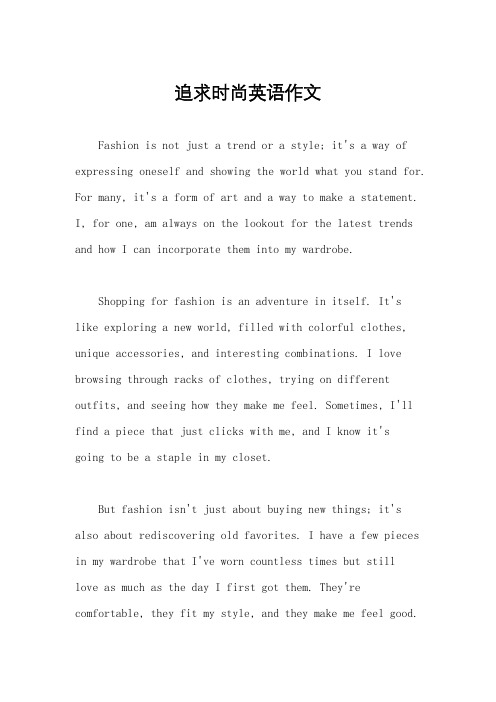 追求时尚英语作文

Fashion is not just a trend or a style; it's a way of expressing oneself and showing the world what you stand for. For many, it's a form of art and a way to make a statement. I, for one, am always on the lookout for the latest trends and how I can incorporate them into my wardrobe.

Shopping for fashion is an adventure in itself. It's like exploring a new world, filled with colorful clothes, unique accessories, and interesting combinations. I love browsing through racks of clothes, trying on different outfits, and seeing how they make me feel. Sometimes, I'll find a piece that just clicks with me, and I know it's going to be a staple in my closet.

But fashion isn't just about buying new things; it's also about rediscovering old favorites. I have a few pieces in my wardrobe that I've worn countless times but still love as much as the day I first got them. They're comfortable, they fit my style, and they make me feel good.